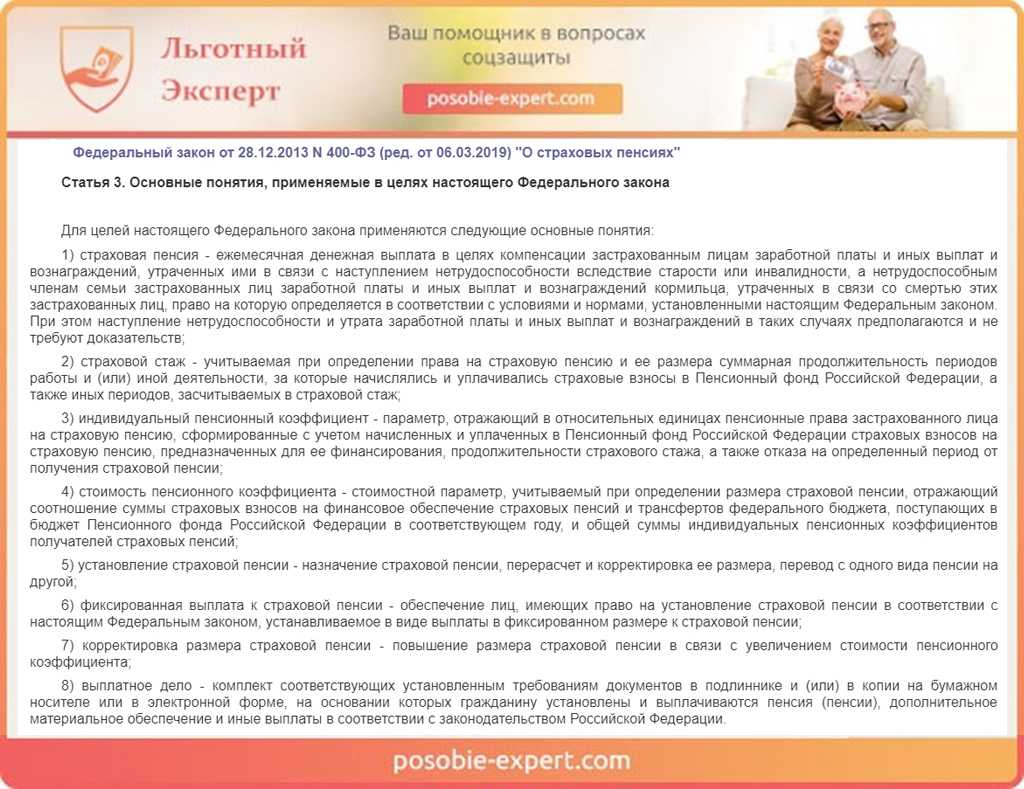 Льготный Эксперт

Ваш помощник в вопросах соцзащиты

posobie-expert.com

Федеральный закон от 28.12.2013 N 400-ФЗ (ред. от 06.03.2019) "О страховых пенсиях"

Статья 3. Основные понятия, применяемые в целях настоящего Федерального закона

Для целей настоящего Федерального закона применяются следующие основные понятия:

1) страховая пенсия - ежемесячная денежная выплата в целях компенсации застрахованным лицам заработной платы и иных выплат и вознаграждений, утраченных ими в связи с наступлением нетрудоспособности вследствие старости или инвалидности, а нетрудоспособным членам семьи застрахованных лиц заработной платы и иных выплат и вознаграждений кормильца, утраченных в связи со смертью этих застрахованных лиц, право на которую определяется в соответствии с условиями и нормами, установленными настоящим Федеральным законом. При этом наступление нетрудоспособности и утрата заработной платы и иных выплат и вознаграждений в таких случаях предполагаются и не требуют доказательств;

2) страховой стаж - учитываемая при определении права на страховую пенсию и ее размера суммарная продолжительность периодов работы и (или) иной деятельности, за которые начислялись и уплачивались страховые взносы в Пенсионный фонд Российской Федерации, а также иных периодов, засчитываемых в страховой стаж;

3) индивидуальный пенсионный коэффициент - параметр, отражающий в относительных единицах пенсионные права застрахованного лица на страховую пенсию, сформированные с учетом начисленных и уплаченных в Пенсионный фонд Российской Федерации страховых взносов на страховую пенсию, предназначенных для ее финансирования, продолжительности страхового стажа, а также отказа на определенный период от получения страховой пенсии;

4) стоимость пенсионного коэффициента - стоимостной параметр, учитываемый при определении размера страховой пенсии, отражающий соотношение суммы страховых взносов на финансовое обеспечение страховых пенсий и трансфертов федерального бюджета, поступающих в бюджет Пенсионного фонда Российской Федерации в соответствующем году, и общей суммы индивидуальных пенсионных коэффициентов получателей страховых пенсий;

5) установление страховой пенсии - назначение страховой пенсии, перерасчет и корректировка ее размера, перевод с одного вида пенсии на другой;

6) фиксированная выплата к страховой пенсии - обеспечение лиц, имеющих право на установление страховой пенсии в соответствии с настоящим Федеральным законом, устанавливаемое в виде выплаты в фиксированном размере к страховой пенсии;

7) корректировка размера страховой пенсии - повышение размера страховой пенсии в связи с увеличением стоимости пенсионного коэффициента;

8) выплатное дело - комплект соответствующих установленным требованиям документов в подлиннике и (или) в копии на бумажном носителе или в электронной форме, на основании которых гражданину установлены и выплачиваются пенсия (пенсии), дополнительное материальное обеспечение и иные выплаты в соответствии с законодательством Российской Федерации.

posobie-expert.com